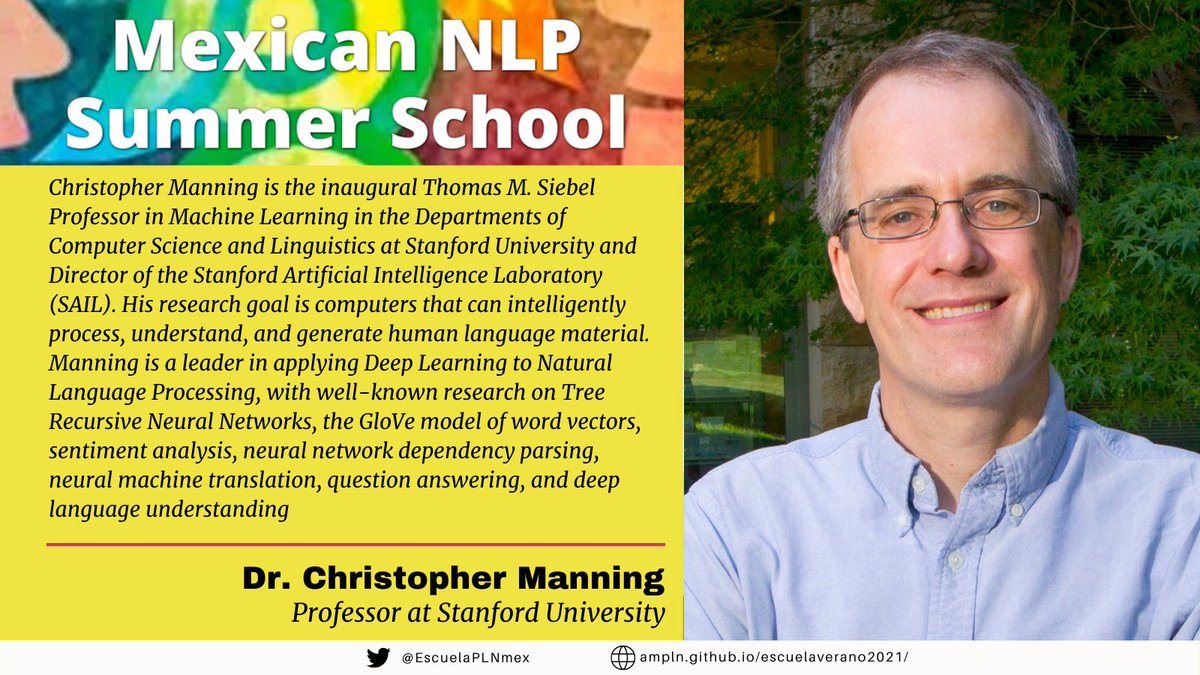 Mexican NLP Summer School

Christopher Manning is the inaugural Thomas M. Siebel Professor in Machine Learning in the Departments of Computer Science and Linguistics at Stanford University and Director of the Stanford Artificial Intelligence Laboratory (SAIL). His research goal is computers that can intelligently process, understand, and generate human language material. Manning is a leader in applying Deep Learning to Natural Language Processing, with well-known research on Tree Recursive Neural Networks, the GloVe model of word vectors, sentiment analysis, neural network dependency parsing, neural machine translation, question answering, and deep language understanding

Dr. Christopher Manning
Professor at Stanford University

@EscuelaPLNmex

ampln.github.io/escuelaverano2021/